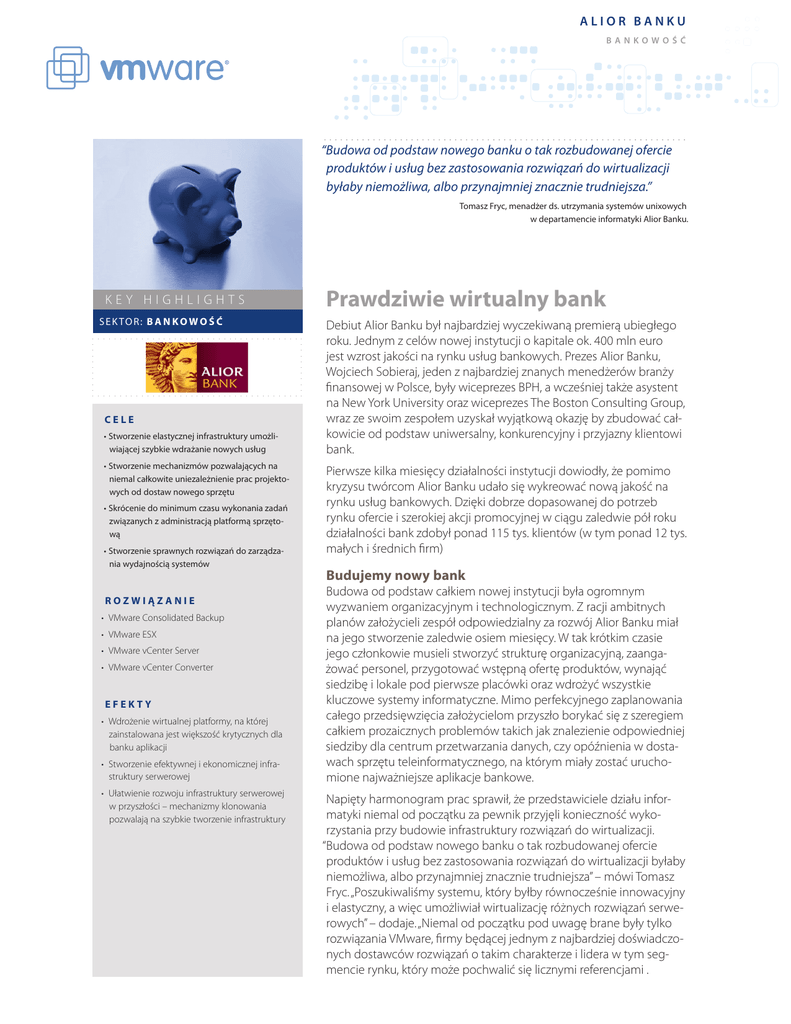 ALIOR BANKU

BANKOWOŚĆ

vmware®

"Budowa od podstaw nowego banku o tak rozbudowanej ofercie produktów i usług bez zastosowania rozwiązań do wirtualizacji byłaby niemożliwa, albo przynajmniej znacznie trudniejsza."

Tomasz Fryc, menadżer ds. utrzymania systemów unixowych w departamencie informatyki Alior Banku.

KEY HIGHLIGHTS

SEKTOR: BANKOWOŚĆ

ALIOR BANK

CELE

• Stworzenie elastycznej infrastruktury umożliwiającej szybkie wdrażanie nowych usług

• Stworzenie mechanizmów pozwalających na niemal całkowite uniezależnienie prac projektowych od dostaw nowego sprzętu

• Skrócenie do minimum czasu wykonania zadań związanych z administracją platformą sprzętową

• Stworzenie sprawnych rozwiązań do zarządzania wydajnością systemów

ROZWIĄZANIE

• VMware Consolidated Backup

• VMware ESX

• VMware vCenter Server

• VMware vCenter Converter

EFEKTY

• Wdrożenie wirtualnej platformy, na której zainstalowana jest większość krytycznych dla banku aplikacji

• Stworzenie efektywnej i ekonomicznej infrastruktury serwerowej

• Ułatwienie rozwoju infrastruktury serwerowej w przyszłości – mechanizmy klonowania pozwalają na szybkie tworzenie infrastruktury

Prawdziwie wirtualny bank

Debiut Alior Banku był najbardziej wyczekiwaną premierą ubiegłego roku. Jednym z celów nowej instytucji o kapitale ok. 400 mln euro jest wzrost jakości na rynku usług bankowych. Prezes Alior Banku, Wojciech Sobieraj, jeden z najbardziej znanych menedżerów branży finansowej w Polsce, były wiceprezes BPH, a wcześniej także asystent na New York University oraz wiceprezes The Boston Consulting Group, wraz ze swoim zespołem uzyskał wyjątkową okazję by zbudować całkowicie od podstaw uniwersalny, konkurencyjny i przyjazny klientowi bank.

Pierwsze kilka miesięcy działalności instytucji dowiodły, że pomimo kryzysu twórcom Alior Banku udało się wykreować nową jakość na rynku usług bankowych. Dzięki dobrze dopasowanej do potrzeb rynku ofercie i szerokiej akcji promocyjnej w ciągu zaledwie pół roku działalności bank zdobył ponad 115 tys. klientów (w tym ponad 12 tys. małych i średnich firm)

Budujemy nowy bank

Budowa od podstaw całkiem nowej instytucji była ogromnym wyzwaniem organizacyjnym i technologicznym. Z racji ambitnych planów założycieli zespół odpowiedzialny za rozwój Alior Banku miał na jego stworzenie zaledwie osiem miesięcy. W tak krótkim czasie jego członkowie musieli stworzyć strukturę organizacyjną, zaangażować personel, przygotować wstępną ofertę produktów, wynająć siedzibę i lokale pod pierwsze placówki oraz wdrożyć wszystkie kluczowe systemy informatyczne. Mimo perfekcyjnego zaplanowania całego przedsięwzięcia założycielom przyszło borykać się z szeregiem całkiem prozaicznych problemów takich jak znalezienie odpowiedniej siedziby dla centrum przetwarzania danych, czy opóźnienia w dostawach sprzętu teleinformatycznego, na którym miały zostać uruchomione najważniejsze aplikacje bankowe.

Napięty harmonogram prac sprawił, że przedstawiciele działu informatyki niemal od początku za pewnik przyjęli konieczność wykorzystania przy budowie infrastruktury rozwiązań do wirtualizacji. "Budowa od podstaw nowego banku o tak rozbudowanej ofercie produktów i usług bez zastosowania rozwiązań do wirtualizacji byłaby niemożliwa, albo przynajmniej znacznie trudniejsza" – mówi Tomasz Fryc. „Poszukiwaliśmy systemu, który byłby równocześnie innowacyjny i elastyczny, a więc umożliwiał wirtualizację różnych rozwiązań serwerowych" – dodaje. „Niemal od początku pod uwagę brane były tylko rozwiązania VMware, firmy będącej jednym z najbardziej doświadczonych dostawców rozwiązań o takim charakterze i lidera w tym segmencie rynku, który może pochwalić się licznymi referencjami .